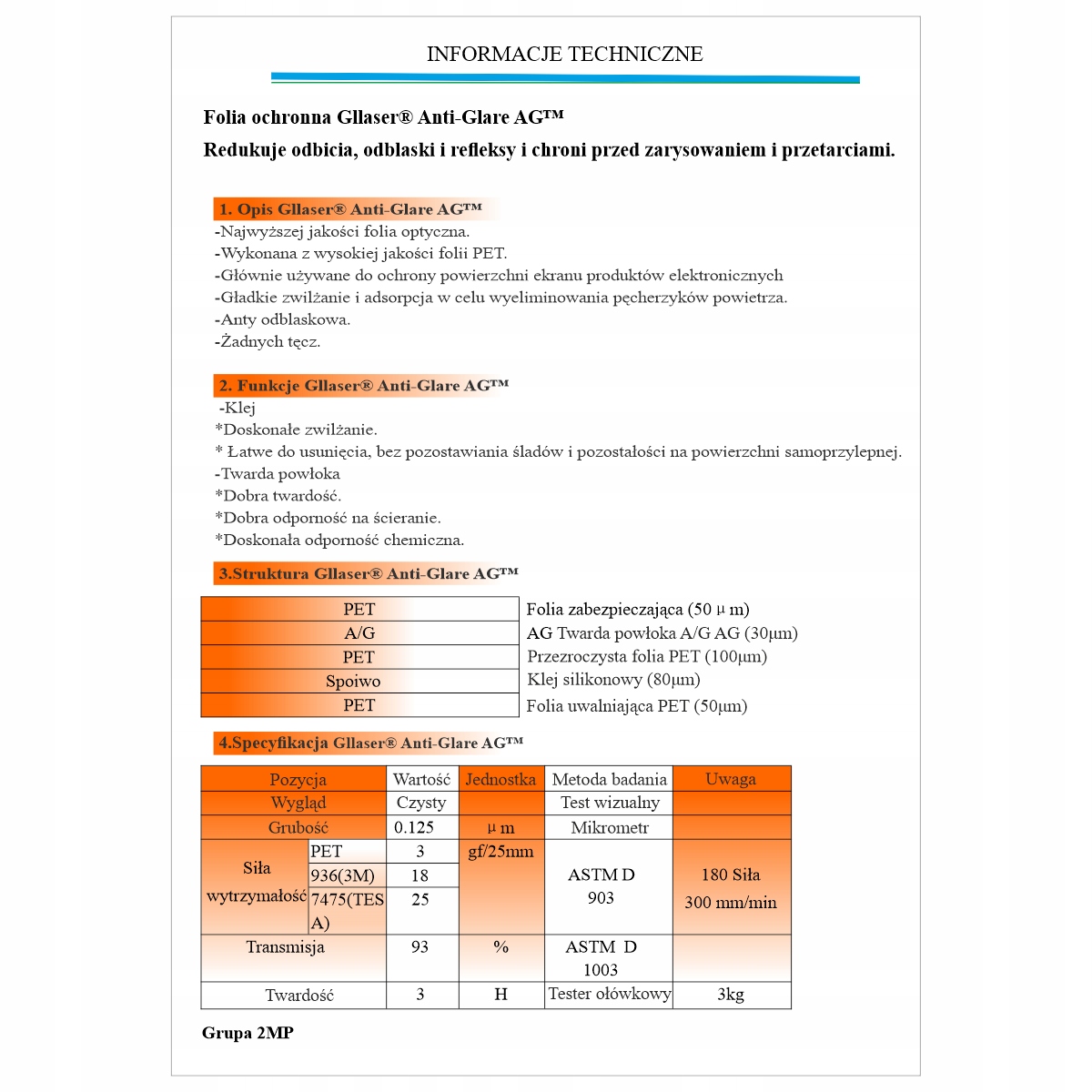 INFORMACJE TECHNICZNE

Folia ochronna Gllaser® Anti-Glare AG™

Redukuje odbicia, odblaski i refleksy i chroni przed zarysowaniem i przetarciami.

1. Opis Gllaser® Anti-Glare AG™

-Najwyższej jakości folia optyczna.
-Wykonana z wysokiej jakości folii PET.
-Głównie używane do ochrony powierzchni ekranu produktów elektronicznych
-Gładkie zwilżanie i adsorpcja w celu wyeliminowania pęcherzyków powietrza.
-Anty odblaskowa.
-Żadnych tęcz.

2. Funkcje Gllaser® Anti-Glare AG™

-Klej
*Doskonałe zwilżanie.
* Łatwe do usunięcia, bez pozostawiania śladów i pozostałości na powierzchni samoprzylepnej.
-Twarda powłoka
*Dobra twardość.
*Dobra odporność na ścieranie.
*Doskonała odporność chemiczna.

3.Struktura Gllaser® Anti-Glare AG™

| PET | Folia zabezpieczająca (50 μ m) |
|---|---|
| A/G | AG Twarda powłoka A/G AG (30μm) |
| PET | Przezroczysta folia PET (100μm) |
| Spoiwo | Klej silikonowy (80μm) |
| PET | Folia uwalniająca PET (50μm) |

4.Specyfikacja Gllaser® Anti-Glare AG™

| Pozycja | | Wartość | Jednostka | Metoda badania | Uwaga |
|---|---|---|---|---|---|
| Wygląd | | Czysty | | Test wizualny | |
| Grubość | | 0.125 | μ m | Mikrometr | |
| Siła wytrzymałość | PET | 3 | gf/25mm | ASTM D 903 | 180 Siła 300 mm/min |
| | 936(3M) | 18 | | | |
| | 7475(TESA) | 25 | | | |
| Transmisja | | 93 | % | ASTM D 1003 | |
| Twardość | | 3 | H | Tester ołówkowy | 3kg |

Grupa 2MP